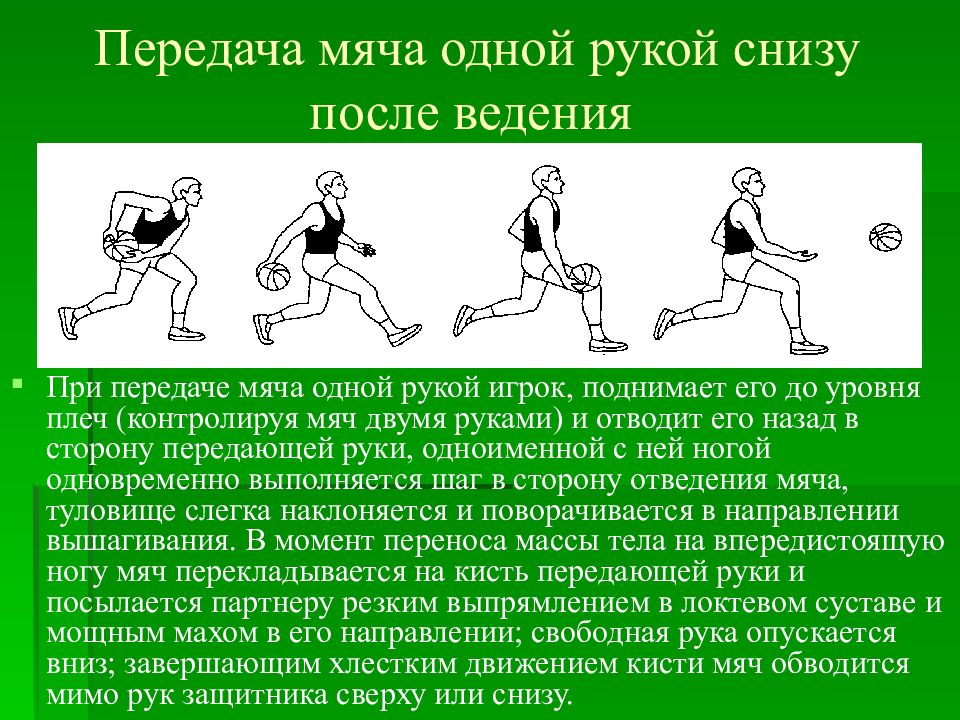 Передача мяча одной рукой снизу после ведения

При передаче мяча одной рукой игрок, поднимает его до уровня плеч (контролируя мяч двумя руками) и отводит его назад в сторону передающей руки, одноименной с ней ногой одновременно выполняется шаг в сторону отведения мяча, туловище слегка наклоняется и поворачивается в направлении вышагивания. В момент переноса массы тела на впередистоящую ногу мяч перекладывается на кисть передающей руки и посылается партнеру резким выпрямлением в локтевом суставе и мощным махом в его направлении; свободная рука опускается вниз; завершающим хлестким движением кисти мяч обводится мимо рук защитника сверху или снизу.